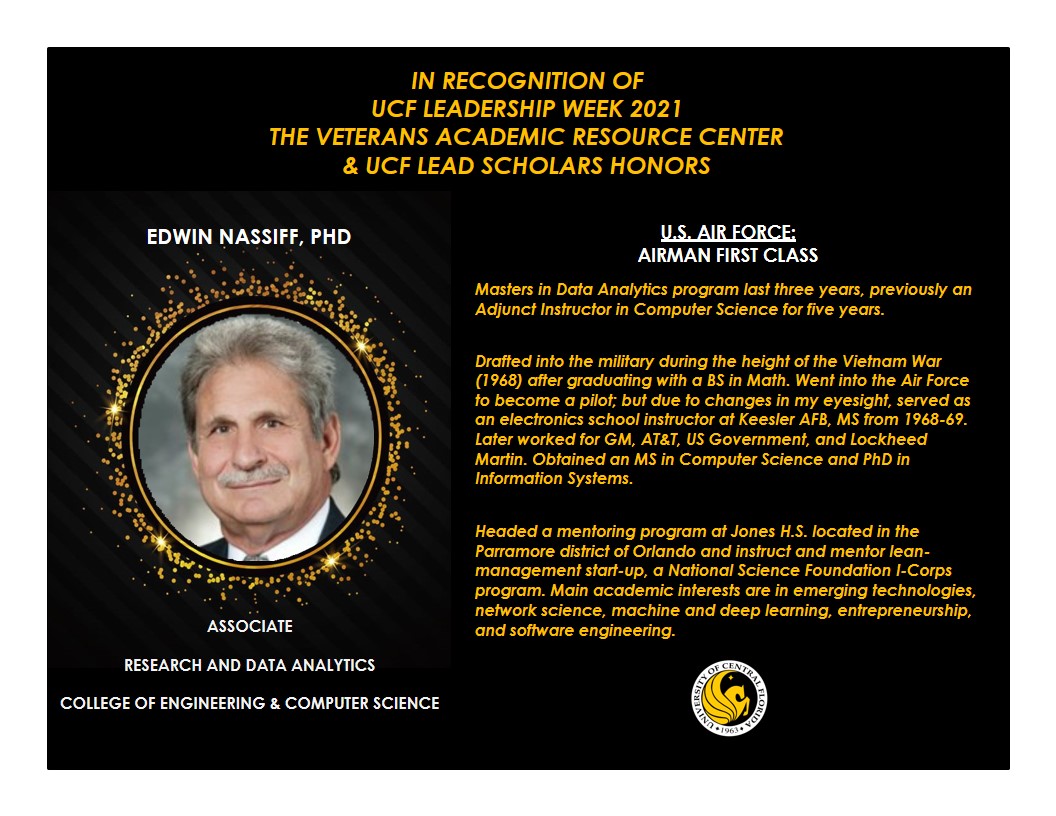 IN RECOGNITION OF
UCF LEADERSHIP WEEK 2021
THE VETERANS ACADEMIC RESOURCE CENTER
& UCF LEAD SCHOLARS HONORS

EDWIN NASSIFF, PHD

ASSOCIATE

RESEARCH AND DATA ANALYTICS

COLLEGE OF ENGINEERING & COMPUTER SCIENCE

U.S. AIR FORCE:
AIRMAN FIRST CLASS

Masters in Data Analytics program last three years, previously an Adjunct Instructor in Computer Science for five years.

Drafted into the military during the height of the Vietnam War (1968) after graduating with a BS in Math. Went into the Air Force to become a pilot; but due to changes in my eyesight, served as an electronics school instructor at Keesler AFB, MS from 1968-69. Later worked for GM, AT&T, US Government, and Lockheed Martin. Obtained an MS in Computer Science and PhD in Information Systems.

Headed a mentoring program at Jones H.S. located in the Parramore district of Orlando and instruct and mentor lean-management start-up, a National Science Foundation I-Corps program. Main academic interests are in emerging technologies, network science, machine and deep learning, entrepreneurship, and software engineering.

UNIVERSITY OF CENTRAL FLORIDA • 1963 •